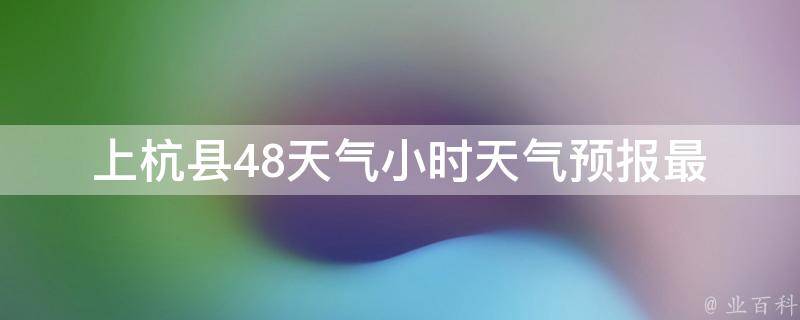 上杭县48天气小时天气预报最

@ 业百科